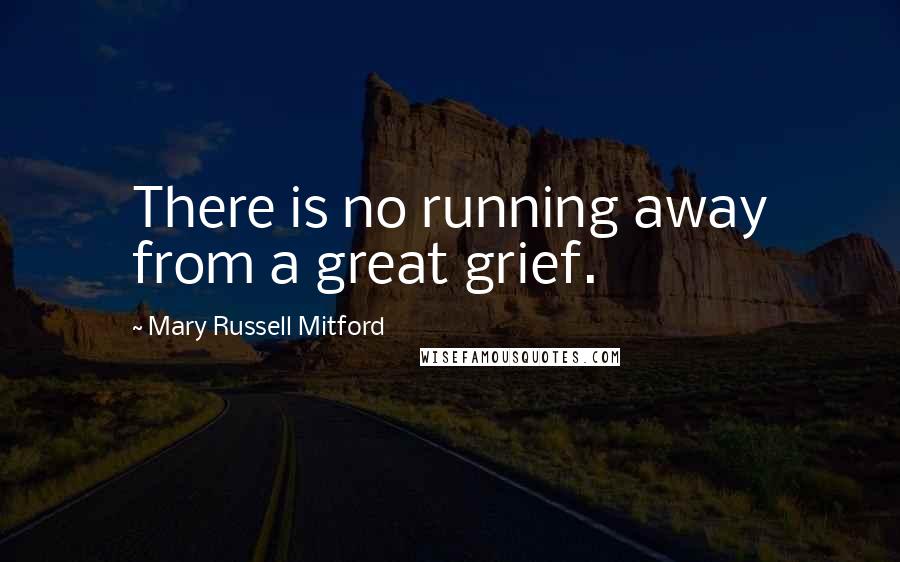 There is no running away from a great grief.

~ Mary Russell Mitford

WISEFAMOUSQUOTES.COM